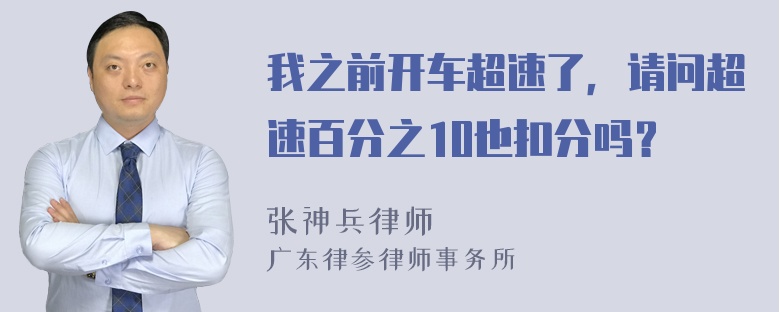 我之前开车超速了，请问超速百分之10也扣分吗？

张神兵律师
广东律参律师事务所